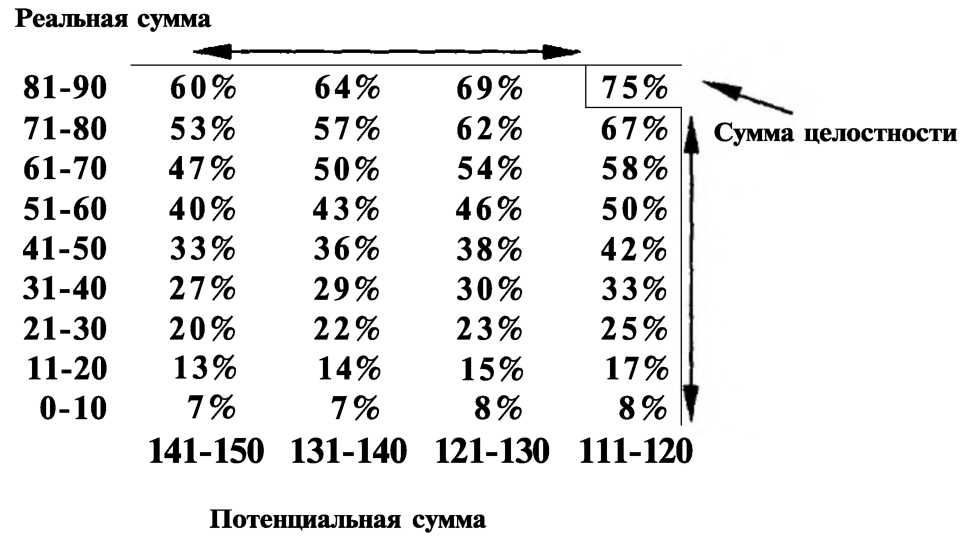 Реальная сумма

Сумма целостности

| | | | | |
|---|---|---|---|---|
| 81-90 | 60% | 64% | 69% | 75% |
| 71-80 | 53% | 57% | 62% | 67% |
| 61-70 | 47% | 50% | 54% | 58% |
| 51-60 | 40% | 43% | 46% | 50% |
| 41-50 | 33% | 36% | 38% | 42% |
| 31-40 | 27% | 29% | 30% | 33% |
| 21-30 | 20% | 22% | 23% | 25% |
| 11-20 | 13% | 14% | 15% | 17% |
| 0-10 | 7% | 7% | 8% | 8% |
| | 141-150 | 131-140 | 121-130 | 111-120 |

Потенциальная сумма